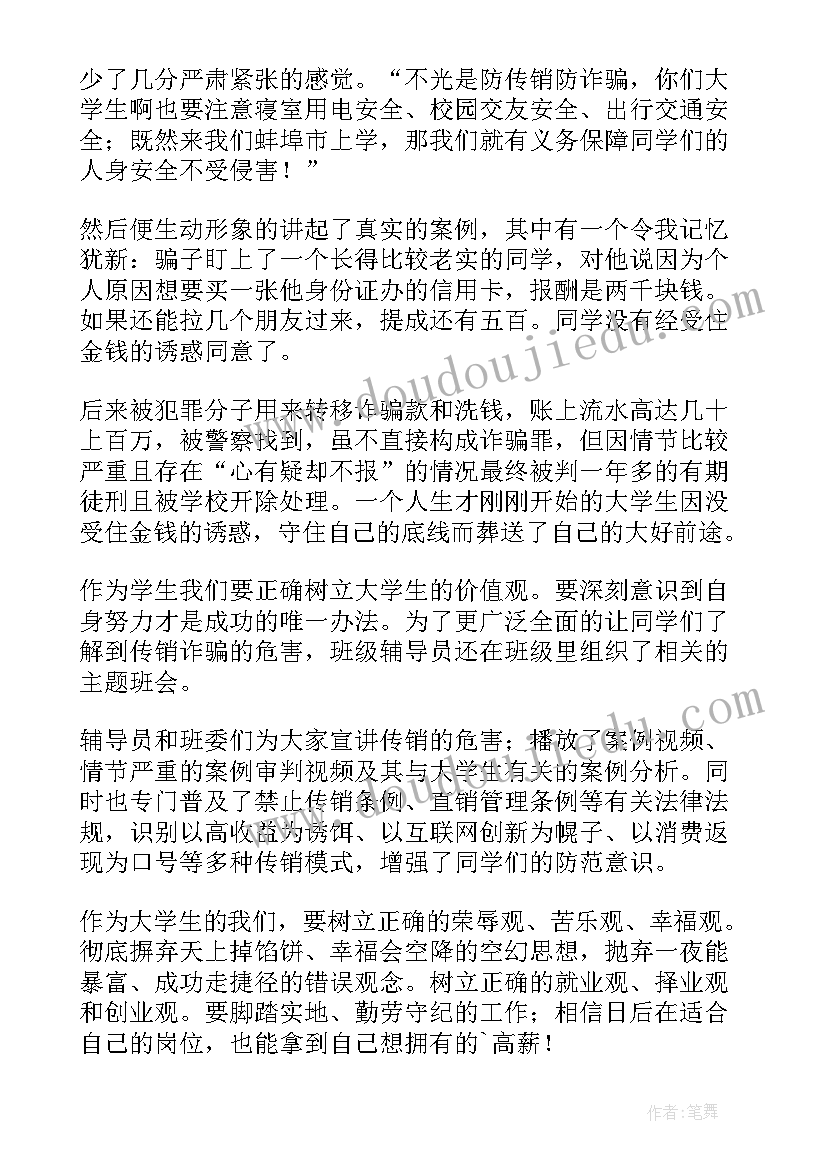 少了几分严肃紧张的感觉。“不光是防传销防诈骗，你们大学生啊也要注意寝室用电安全、校园交友安全、出行交通安全；既然来我们蚌埠市上学，那我们就有义务保障同学们的人身安全不受侵害！”

然后便生动形象的讲起了真实的案例，其中有一个令我记忆犹新：骗子盯上了一个长得比较老实的同学，对他说因为个人原因想要买一张他身份证办的信用卡，报酬是两千块钱。如果还能拉几个朋友过来，提成还有五百。同学没有经受住金钱的诱惑同意了。

后来被犯罪分子用来转移诈骗款和洗钱，账上流水高达几十上百万，被警察找到，虽不直接构成诈骗罪，但因情节比较严重且存在“心有疑却不报”的情况最终被判一年多的有期徒刑且被学校开除处理。一个人生才刚刚开始的大学生因没受住金钱的诱惑，守住自己的底线而葬送了自己的大好前途。

作为学生我们要正确树立大学生的价值观。要深刻意识到自身努力才是成功的唯一办法。为了更广泛全面的让同学们了解到传销诈骗的危害，班级辅导员还在班级里组织了相关的主题班会。

辅导员和班委们为大家宣讲传销的危害；播放了案例视频、情节严重的案例审判视频及其与大学生有关的案例分析。同时也专门普及了禁止传销条例、直销管理条例等有关法律法规，识别以高收益为诱饵、以互联网创新为幌子、以消费返现为口号等多种传销模式，增强了同学们的防范意识。

作为大学生的我们，要树立正确的荣辱观、苦乐观、幸福观。彻底摒弃天上掉馅饼、幸福会空降的空幻思想，抛弃一夜能暴富、成功走捷径的错误观念。树立正确的就业观、择业观和创业观。要脚踏实地、勤劳守纪的工作；相信日后在适合自己的岗位，也能拿到自己想拥有的`高薪！

www.doudoujiedu.com

作者：笔舞